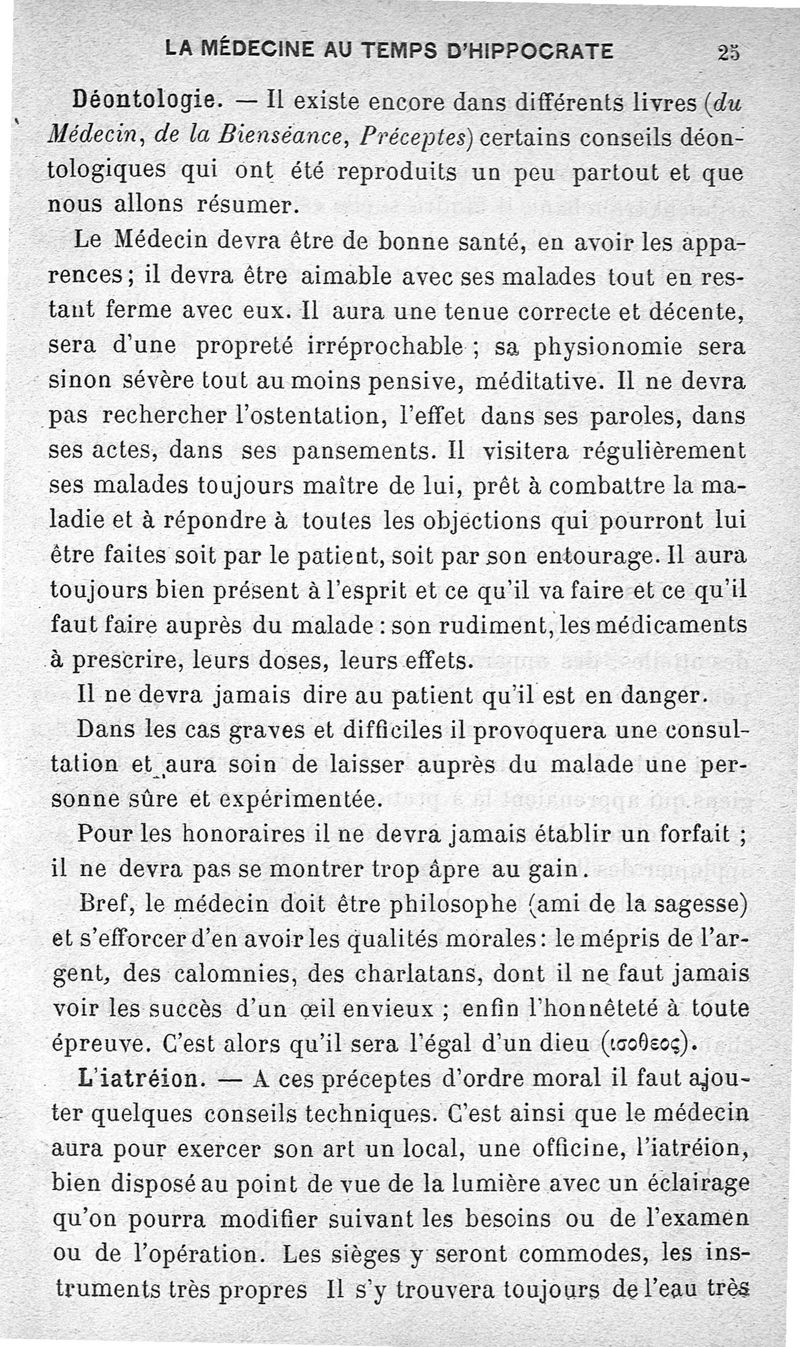 LA MÉDECINE AU TEMPS D'HIPPOCRATE 25

Déontologie. — Il existe encore dans différents livres (du Médecin, de la Bienséance, Préceptes) certains conseils déontologiques qui ont été reproduits un peu partout et que nous allons résumer.

Le Médecin devra être de bonne santé, en avoir les apparences ; il devra être aimable avec ses malades tout en restant ferme avec eux. Il aura une tenue correcte et décente, sera d'une propreté irréprochable ; sa physionomie sera sinon sévère tout au moins pensive, méditative. Il ne devra pas rechercher l'ostentation, l'effet dans ses paroles, dans ses actes, dans ses pansements. Il visitera régulièrement ses malades toujours maître de lui, prêt à combattre la maladie et à répondre à toutes les objections qui pourront lui être faites soit par le patient, soit par son entourage. Il aura toujours bien présent à l'esprit et ce qu'il va faire et ce qu'il faut faire auprès du malade : son rudiment, les médicaments à prescrire, leurs doses, leurs effets.

Il ne devra jamais dire au patient qu'il est en danger.

Dans les cas graves et difficiles il provoquera une consultation et aura soin de laisser auprès du malade une personne sûre et expérimentée.

Pour les honoraires il ne devra jamais établir un forfait ; il ne devra pas se montrer trop âpre au gain.

Bref, le médecin doit être philosophe (ami de la sagesse) et s'efforcer d'en avoir les qualités morales : le mépris de l'argent, des calomnies, des charlatans, dont il ne faut jamais voir les succès d'un œil envieux ; enfin l'honnêteté à toute épreuve. C'est alors qu'il sera l'égal d'un dieu (ισοθεος).

L'iatréion. — A ces préceptes d'ordre moral il faut ajouter quelques conseils techniques. C'est ainsi que le médecin aura pour exercer son art un local, une officine, l'iatréion, bien disposé au point de vue de la lumière avec un éclairage qu'on pourra modifier suivant les besoins ou de l'examen ou de l'opération. Les sièges y seront commodes, les instruments très propres Il s'y trouvera toujours de l'eau très